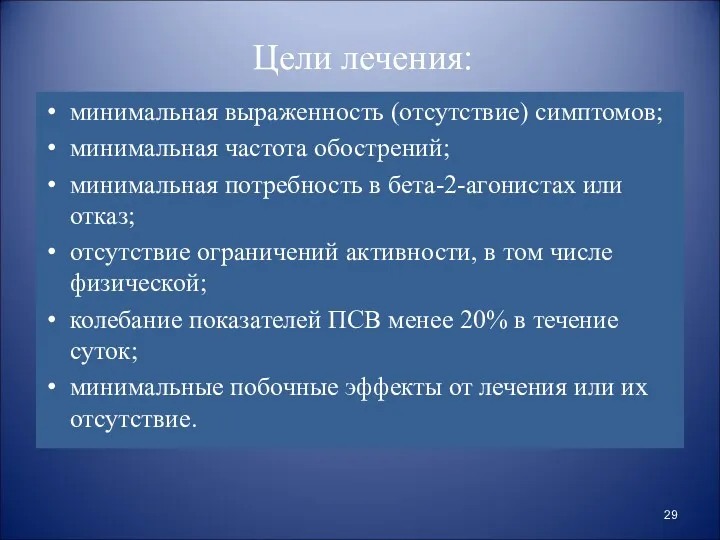 Цели лечения:

• минимальная выраженность (отсутствие) симптомов;
• минимальная частота обострений;
• минимальная потребность в бета-2-агонистах или отказ;
• отсутствие ограничений активности, в том числе физической;
• колебание показателей ПСВ менее 20% в течение суток;
• минимальные побочные эффекты от лечения или их отсутствие.

29